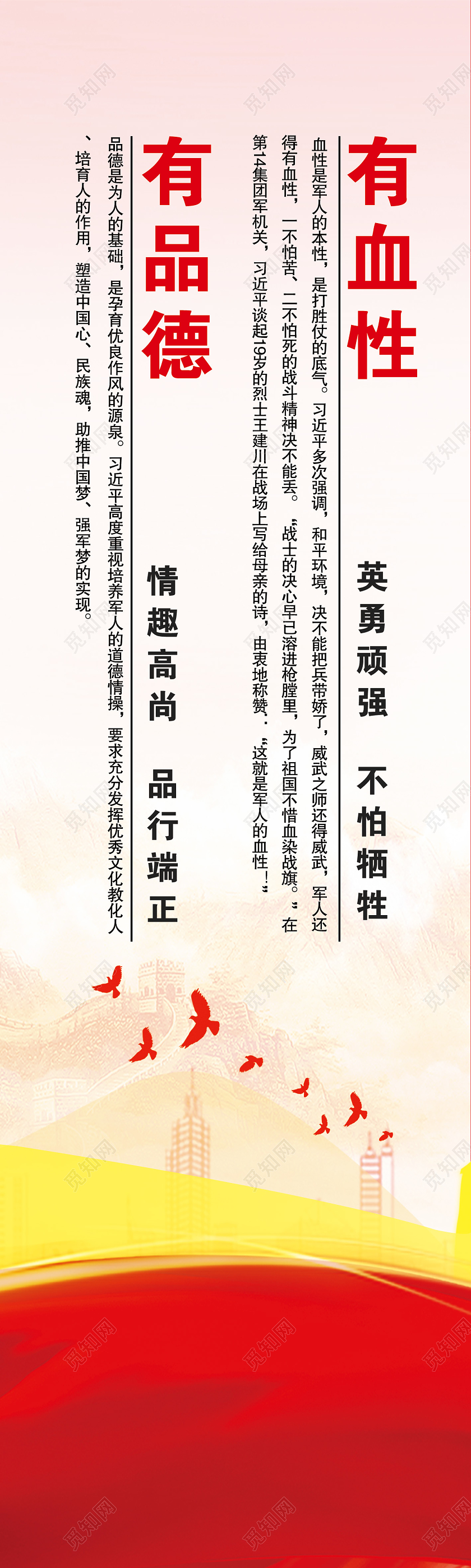 有血性

英勇顽强　不怕牺牲

血性是军人的本性，是打胜仗的底气。习近平多次强调，和平环境，决不能把兵带娇了，威武之师还得威武，军人还得有血性，一不怕苦、二不怕死的战斗精神决不能丢。“战士的决心早已溶进枪膛里，为了祖国不惜血染战旗。”在第14集团军机关，习近平谈起19岁的烈士王建川在战场上写给母亲的诗，由衷地称赞：“这就是军人的血性！”

有品德

情趣高尚　品行端正

品德是为人的基础，是孕育优良作风的源泉。习近平高度重视培养军人的道德情操，要求充分发挥优秀文化教化人、培育人的作用，塑造中国心、民族魂，助推中国梦、强军梦的实现。

觅知网